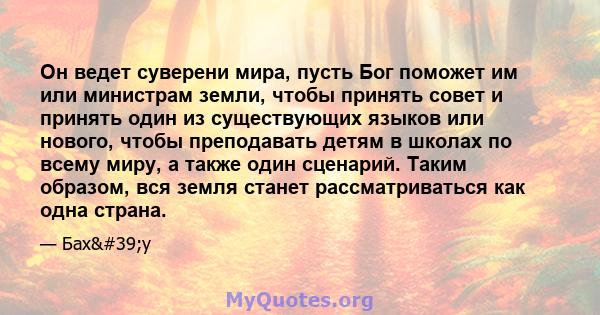 Он ведет суверени мира, пусть Бог поможет им или министрам земли, чтобы принять совет и принять один из существующих языков или нового, чтобы преподавать детям в школах по всему миру, а также один сценарий. Таким образом, вся земля станет рассматриваться как одна страна.

— Бах&#39;у

MyQuotes.org